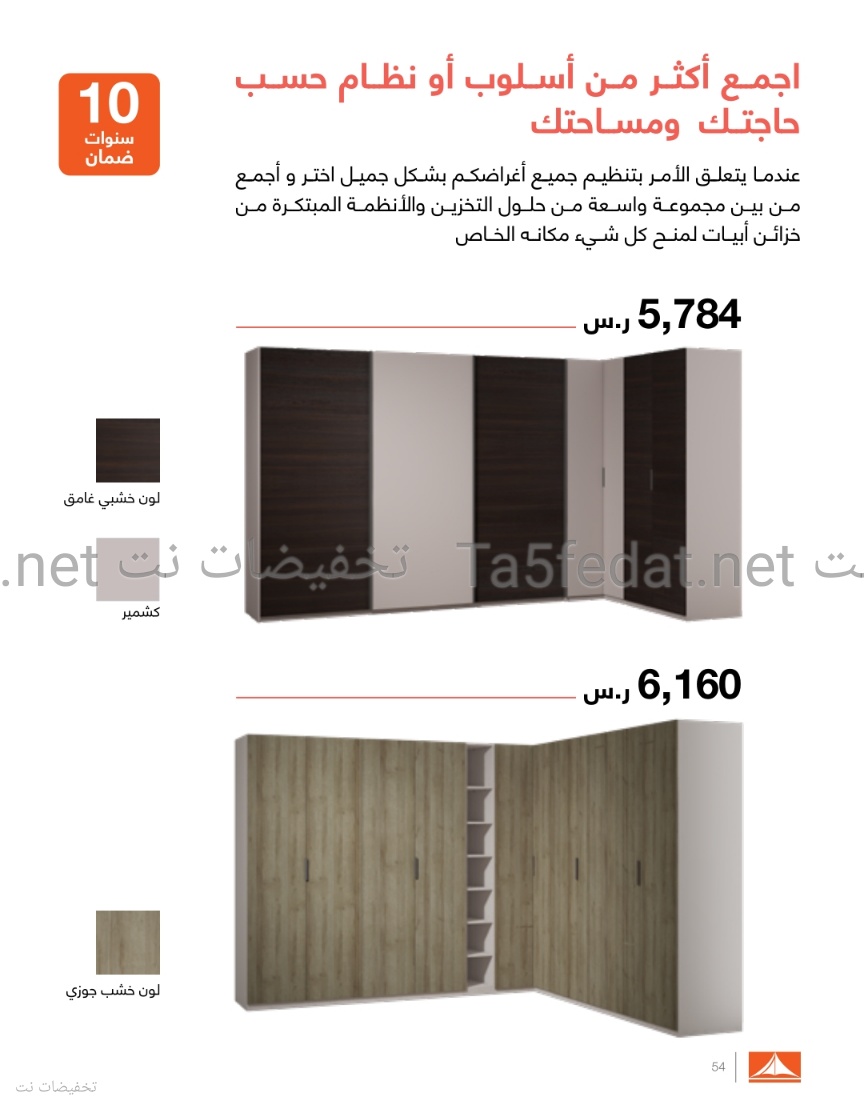 اجمع أكثر من أسلوب أو نظام حسب حاجتك ومساحتك

10
سنوات
ضمان

عندما يتعلق الأمر بتنظيم جميع أغراضكم بشكل جميل اختر و أجمع من بين مجموعة واسعة من حلول التخزين والأنظمة المبتكرة من خزائن أبيات لمنح كل شيء مكانه الخاص

5,784 ر.س

لون خشبي غامق

كشمير

6,160 ر.س

لون خشب جوزي

54

تخفيضات نت Ta5fedat.net
تخفيضات نت